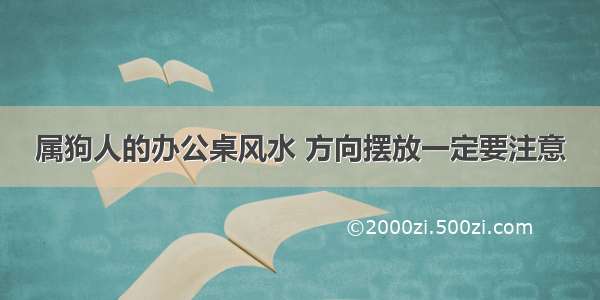 属狗人的办公桌风水 方向摆放一定要注意

©2000zi.500zi.com